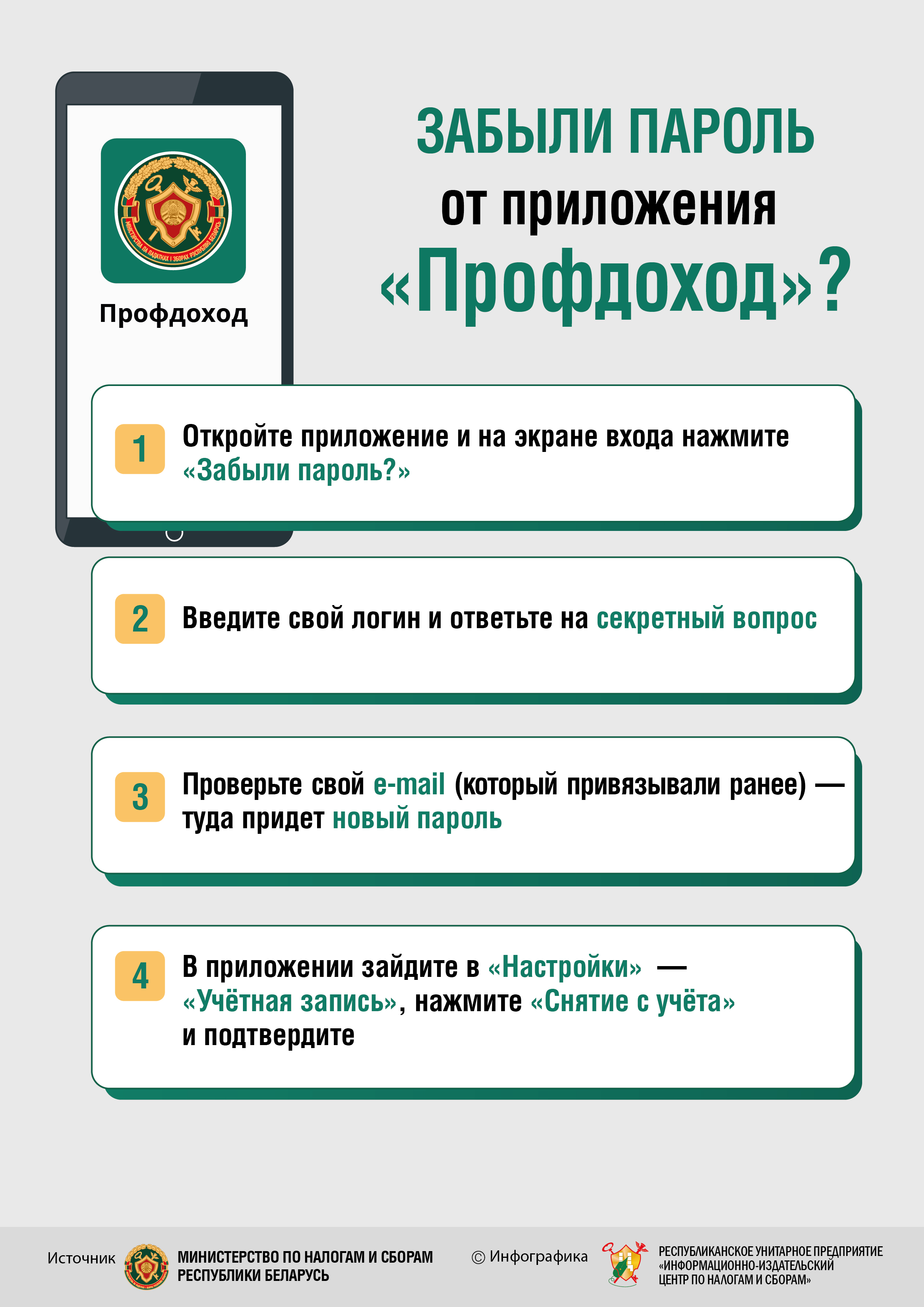 МІНІСТЭРСТВА ПА ПАДАТКАХ І ЗБОРАХ РЭСПУБЛІКІ БЕЛАРУСЬ

Профдоход

ЗАБЫЛИ ПАРОЛЬ от приложения «Профдоход»?

1 Откройте приложение и на экране входа нажмите «Забыли пароль?»

2 Введите свой логин и ответьте на секретный вопрос

3 Проверьте свой e-mail (который привязывали ранее) — туда придет новый пароль

4 В приложении зайдите в «Настройки» — «Учётная запись», нажмите «Снятие с учёта» и подтвердите

Источник МИНИСТЕРСТВО ПО НАЛОГАМ И СБОРАМ РЕСПУБЛИКИ БЕЛАРУСЬ

© Инфографика РЕСПУБЛИКАНСКОЕ УНИТАРНОЕ ПРЕДПРИЯТИЕ «ИНФОРМАЦИОННО-ИЗДАТЕЛЬСКИЙ ЦЕНТР ПО НАЛОГАМ И СБОРАМ»